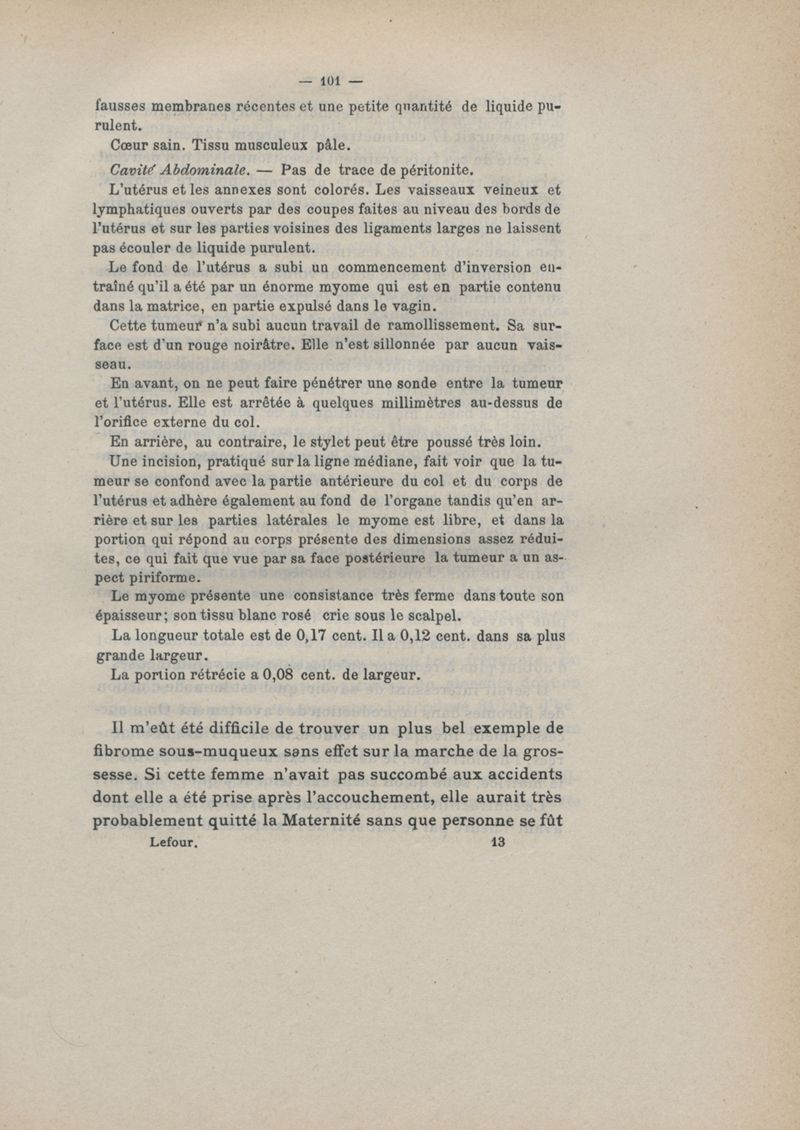 — 101 —

fausses membranes récentes et une petite quantité de liquide purulent.

Cœur sain. Tissu musculeux pâle.

Cavité Abdominale. — Pas de trace de péritonite.

L'utérus et les annexes sont colorés. Les vaisseaux veineux et lymphatiques ouverts par des coupes faites au niveau des bords de l'utérus et sur les parties voisines des ligaments larges ne laissent pas écouler de liquide purulent.

Le fond de l'utérus a subi un commencement d'inversion entraîné qu'il a été par un énorme myome qui est en partie contenu dans la matrice, en partie expulsé dans le vagin.

Cette tumeur n'a subi aucun travail de ramollissement. Sa surface est d'un rouge noirâtre. Elle n'est sillonnée par aucun vaisseau.

En avant, on ne peut faire pénétrer une sonde entre la tumeur et l'utérus. Elle est arrêtée à quelques millimètres au-dessus de l'orifice externe du col.

En arrière, au contraire, le stylet peut être poussé très loin.

Une incision, pratiqué sur la ligne médiane, fait voir que la tumeur se confond avec la partie antérieure du col et du corps de l'utérus et adhère également au fond de l'organe tandis qu'en arrière et sur les parties latérales le myome est libre, et dans la portion qui répond au corps présente des dimensions assez réduites, ce qui fait que vue par sa face postérieure la tumeur a un aspect piriforme.

Le myome présente une consistance très ferme dans toute son épaisseur; son tissu blanc rosé crie sous le scalpel.

La longueur totale est de 0,17 cent. Il a 0,12 cent. dans sa plus grande largeur.

La portion rétrécie a 0,08 cent. de largeur.

Il m'eût été difficile de trouver un plus bel exemple de fibrome sous-muqueux sans effet sur la marche de la grossesse. Si cette femme n'avait pas succombé aux accidents dont elle a été prise après l'accouchement, elle aurait très probablement quitté la Maternité sans que personne se fût

Lefour. 13